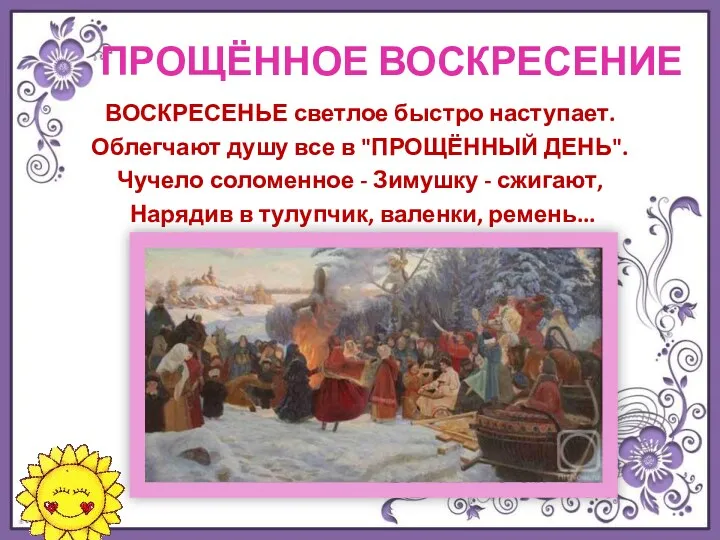 ПРОЩЁННОЕ ВОСКРЕСЕНИЕ

ВОСКРЕСЕНЬЕ светлое быстро наступает.
Облегчают душу все в "ПРОЩЁННЫЙ ДЕНЬ".
Чучело соломенное - Зимушку - сжигают,
Нарядив в тулупчик, валенки, ремень...